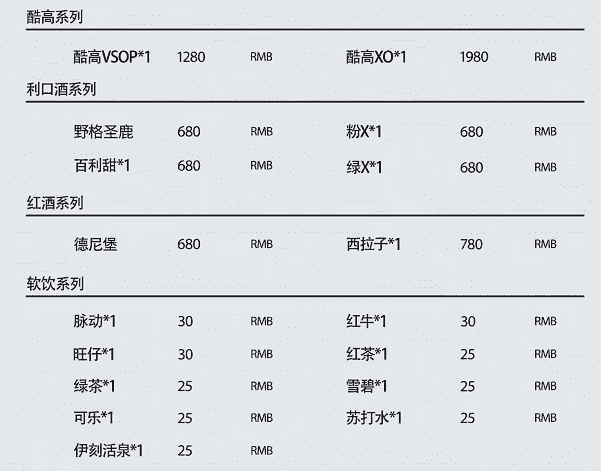 酷高系列

酷高VSOP*1 1280 RMB 酷高XO*1 1980 RMB

利口酒系列

野格圣鹿 680 RMB 粉X*1 680 RMB
百利甜*1 680 RMB 绿X*1 680 RMB

红酒系列

德尼堡 680 RMB 西拉子*1 780 RMB

软饮系列

脉动*1 30 RMB 红牛*1 30 RMB
旺仔*1 30 RMB 红茶*1 25 RMB
绿茶*1 25 RMB 雪碧*1 25 RMB
可乐*1 25 RMB 苏打水*1 25 RMB
伊刻活泉*1 25 RMB